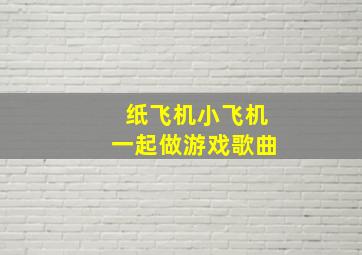 纸飞机小飞机
一起做游戏歌曲